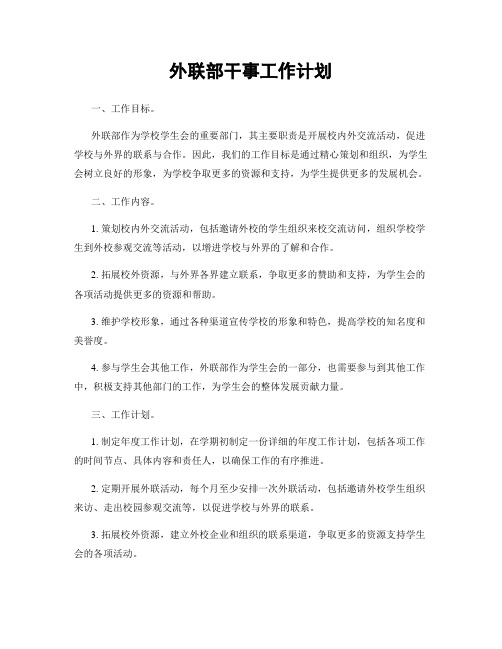 外联部干事工作计划

一、工作目标。

外联部作为学校学生会的重要部门，其主要职责是开展校内外交流活动，促进学校与外界的联系与合作。因此，我们的工作目标是通过精心策划和组织，为学生会树立良好的形象，为学校争取更多的资源和支持，为学生提供更多的发展机会。

二、工作内容。

1. 策划校内外交流活动，包括邀请外校的学生组织来校交流访问，组织学校学生到外校参观交流等活动，以增进学校与外界的了解和合作。

2. 拓展校外资源，与外界各界建立联系，争取更多的赞助和支持，为学生会的各项活动提供更多的资源和帮助。

3. 维护学校形象，通过各种渠道宣传学校的形象和特色，提高学校的知名度和美誉度。

4. 参与学生会其他工作，外联部作为学生会的一部分，也需要参与到其他工作中，积极支持其他部门的工作，为学生会的整体发展贡献力量。

三、工作计划。

1. 制定年度工作计划，在学期初制定一份详细的年度工作计划，包括各项工作的时间节点、具体内容和责任人，以确保工作的有序推进。

2. 定期开展外联活动，每个月至少安排一次外联活动，包括邀请外校学生组织来访、走出校园参观交流等，以促进学校与外界的联系。

3. 拓展校外资源，建立外校企业和组织的联系渠道，争取更多的资源支持学生会的各项活动。